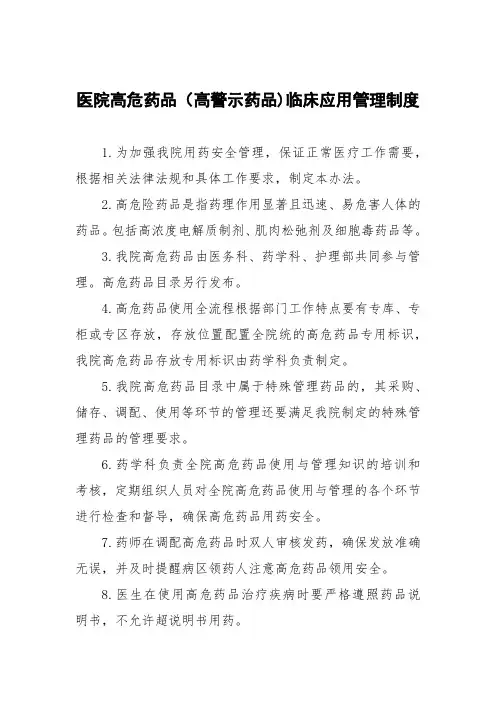 医院高危药品（高警示药品)临床应用管理制度

1. 为加强我院用药安全管理，保证正常医疗工作需要，根据相关法律法规和具体工作要求，制定本办法。

2. 高危险药品是指药理作用显著且迅速、易危害人体的药品。包括高浓度电解质制剂、肌肉松弛剂及细胞毒药品等。

3. 我院高危药品由医务科、药学科、护理部共同参与管理。高危药品目录另行发布。

4. 高危药品使用全流程根据部门工作特点要有专库、专柜或专区存放，存放位置配置全院统的高危药品专用标识，我院高危药品存放专用标识由药学科负责制定。

5. 我院高危药品目录中属于特殊管理药品的，其采购、储存、调配、使用等环节的管理还要满足我院制定的特殊管理药品的管理要求。

6. 药学科负责全院高危药品使用与管理知识的培训和考核，定期组织人员对全院高危药品使用与管理的各个环节进行检查和督导，确保高危药品用药安全。

7. 药师在调配高危药品时双人审核发药，确保发放准确无误，并及时提醒病区领药人注意高危药品领用安全。

8. 医生在使用高危药品治疗疾病时要严格遵照药品说明书，不允许超说明书用药。